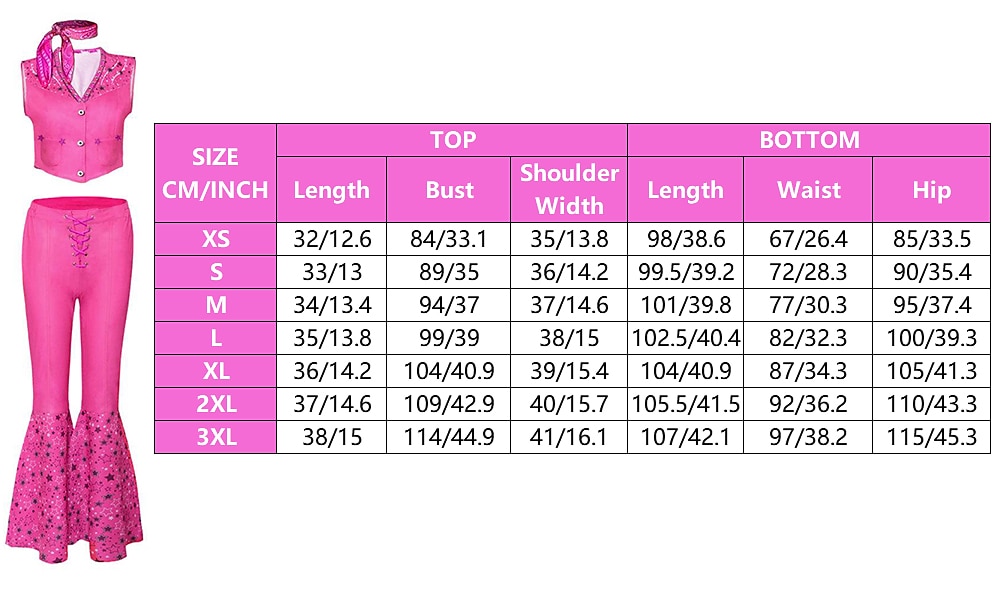 | SIZE CM/INCH | TOP | | | BOTTOM | | |
|---|---|---|---|---|---|---|
| | Length | Bust | Shoulder Width | Length | Waist | Hip |
| XS | 32/12.6 | 84/33.1 | 35/13.8 | 98/38.6 | 67/26.4 | 85/33.5 |
| S | 33/13 | 89/35 | 36/14.2 | 99.5/39.2 | 72/28.3 | 90/35.4 |
| M | 34/13.4 | 94/37 | 37/14.6 | 101/39.8 | 77/30.3 | 95/37.4 |
| L | 35/13.8 | 99/39 | 38/15 | 102.5/40.4 | 82/32.3 | 100/39.3 |
| XL | 36/14.2 | 104/40.9 | 39/15.4 | 104/40.9 | 87/34.3 | 105/41.3 |
| 2XL | 37/14.6 | 109/42.9 | 40/15.7 | 105.5/41.5 | 92/36.2 | 110/43.3 |
| 3XL | 38/15 | 114/44.9 | 41/16.1 | 107/42.1 | 97/38.2 | 115/45.3 |